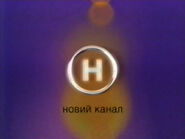 Н

новий канал